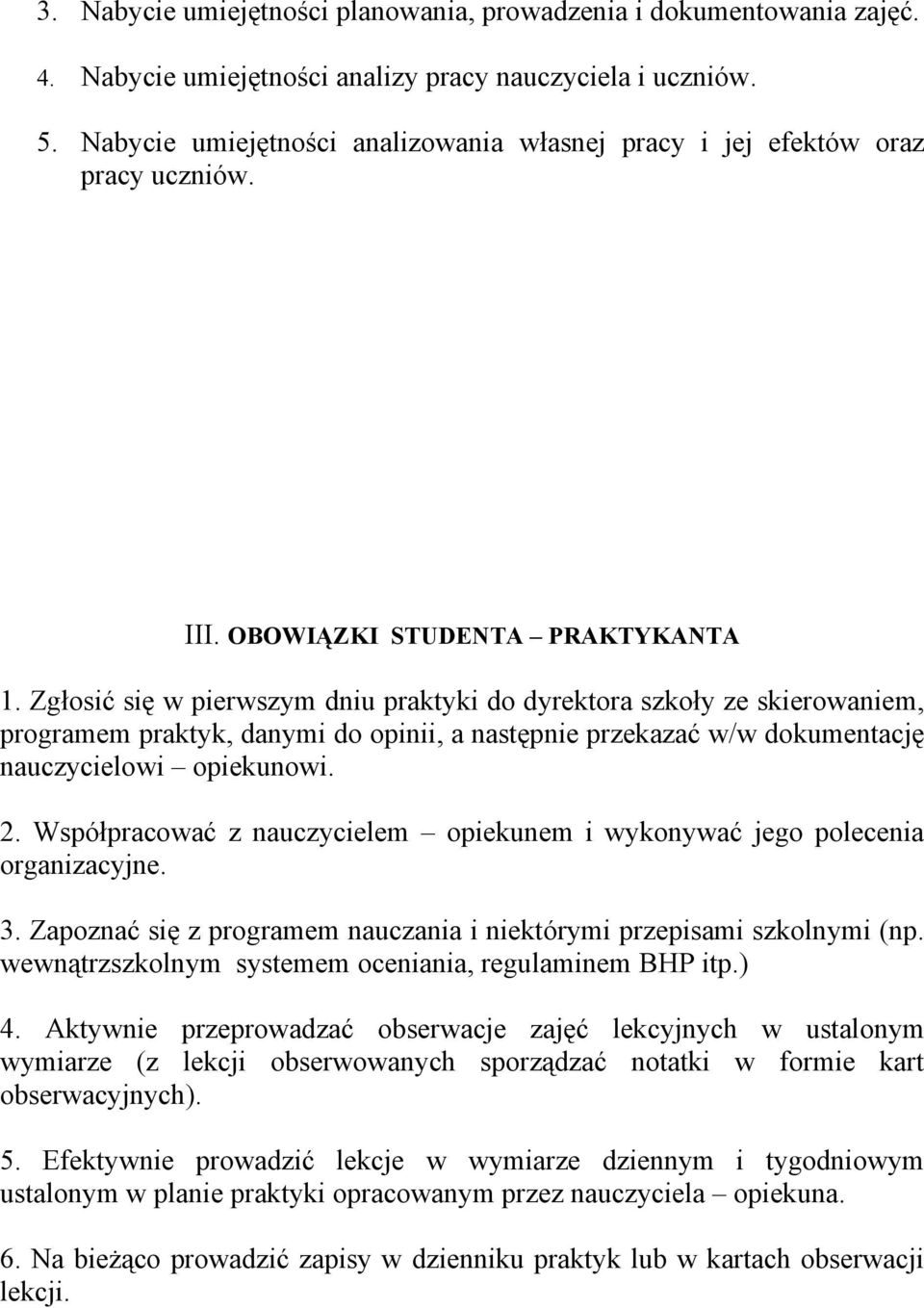 3. Nabycie umiejętności planowania, prowadzenia i dokumentowania zajęć.

4. Nabycie umiejętności analizy pracy nauczyciela i uczniów.

5. Nabycie umiejętności analizowania własnej pracy i jej efektów oraz pracy uczniów.

III. OBOWIĄZKI STUDENTA – PRAKTYKANTA

1. Zgłosić się w pierwszym dniu praktyki do dyrektora szkoły ze skierowaniem, programem praktyk, danymi do opinii, a następnie przekazać w/w dokumentację nauczycielowi – opiekunowi.

2. Współpracować z nauczycielem – opiekunem i wykonywać jego polecenia organizacyjne.

3. Zapoznać się z programem nauczania i niektórymi przepisami szkolnymi (np. wewnątrzszkolnym systemem oceniania, regulaminem BHP itp.)

4. Aktywnie przeprowadzać obserwacje zajęć lekcyjnych w ustalonym wymiarze (z lekcji obserwowanych sporządzać notatki w formie kart obserwacyjnych).

5. Efektywnie prowadzić lekcje w wymiarze dziennym i tygodniowym ustalonym w planie praktyki opracowanym przez nauczyciela – opiekuna.

6. Na bieżąco prowadzić zapisy w dzienniku praktyk lub w kartach obserwacji lekcji.